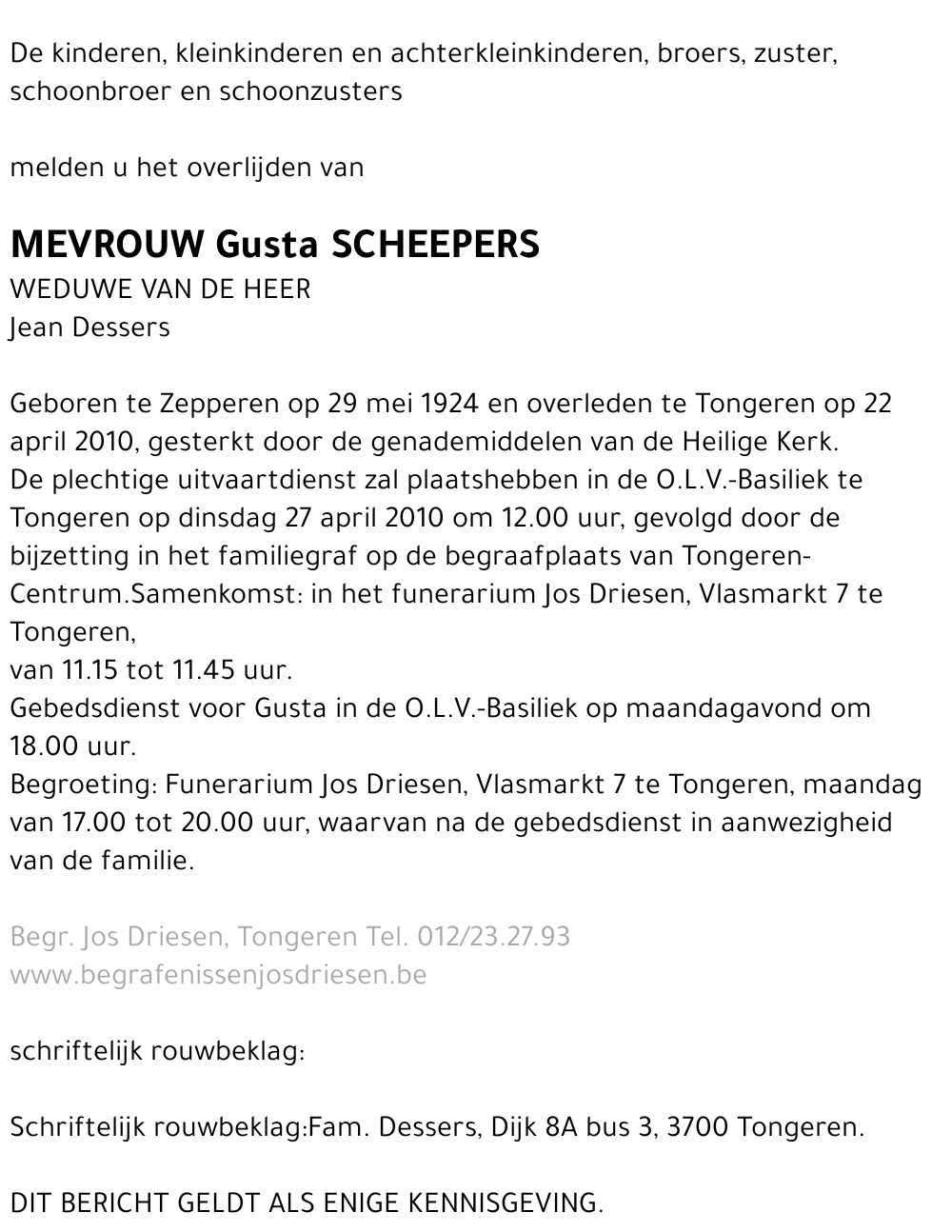 De kinderen, kleinkinderen en achterkleinkinderen, broers, zuster, schoonbroer en schoonzusters

melden u het overlijden van

MEVROUW Gusta SCHEEPERS
WEDUWE VAN DE HEER
Jean Dessers

Geboren te Zepperen op 29 mei 1924 en overleden te Tongeren op 22 april 2010, gesterkt door de genademiddelen van de Heilige Kerk.
De plechtige uitvaartdienst zal plaatshebben in de O.L.V.-Basiliek te Tongeren op dinsdag 27 april 2010 om 12.00 uur, gevolgd door de bijzetting in het familiegraf op de begraafplaats van Tongeren-Centrum.Samenkomst: in het funerarium Jos Driesen, Vlasmarkt 7 te Tongeren,
van 11.15 tot 11.45 uur.
Gebedsdienst voor Gusta in de O.L.V.-Basiliek op maandagavond om 18.00 uur.
Begroeting: Funerarium Jos Driesen, Vlasmarkt 7 te Tongeren, maandag van 17.00 tot 20.00 uur, waarvan na de gebedsdienst in aanwezigheid van de familie.

Begr. Jos Driesen, Tongeren Tel. 012/23.27.93
www.begrafenissenjosdriesen.be

schriftelijk rouwbeklag:

Schriftelijk rouwbeklag:Fam. Dessers, Dijk 8A bus 3, 3700 Tongeren.

DIT BERICHT GELDT ALS ENIGE KENNISGEVING.